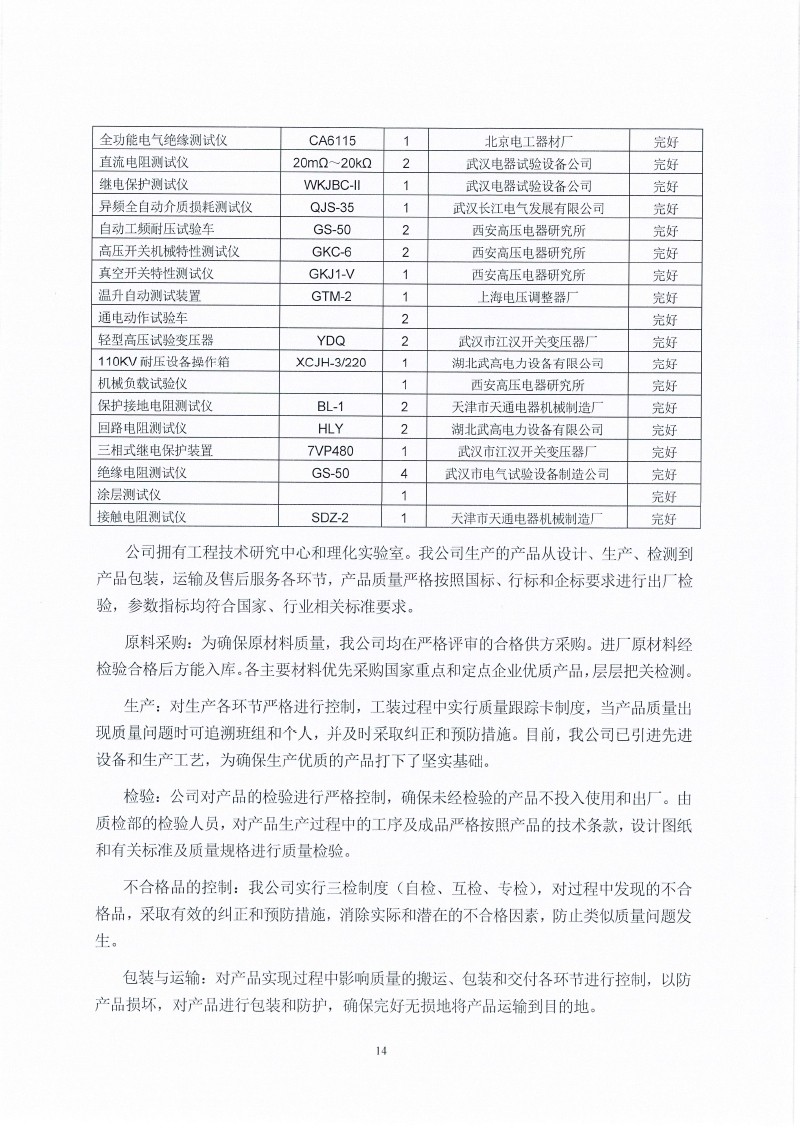 | 全功能电气绝缘测试仪 | CA6115 | 1 | 北京电工器材厂 | 完好 |
|---|---|---|---|---|
| 直流电阻测试仪 | 20mΩ～20kΩ | 2 | 武汉电器试验设备公司 | 完好 |
| 继电保护测试仪 | WKJBC-II | 1 | 武汉电器试验设备公司 | 完好 |
| 异频全自动介质损耗测试仪 | QJS-35 | 1 | 武汉长江电气发展有限公司 | 完好 |
| 自动工频耐压试验车 | GS-50 | 2 | 西安高压电器研究所 | 完好 |
| 高压开关机械特性测试仪 | GKC-6 | 2 | 西安高压电器研究所 | 完好 |
| 真空开关特性测试仪 | GKJ1-V | 1 | 西安高压电器研究所 | 完好 |
| 温升自动测试装置 | GTM-2 | 1 | 上海电压调整器厂 | 完好 |
| 通电动作试验车 | | 2 | | 完好 |
| 轻型高压试验变压器 | YDQ | 2 | 武汉市江汉开关变压器厂 | 完好 |
| 110KV 耐压设备操作箱 | XCJH-3/220 | 1 | 湖北武高电力设备有限公司 | 完好 |
| 机械负载试验仪 | | 1 | 西安高压电器研究所 | 完好 |
| 保护接地电阻测试仪 | BL-1 | 2 | 天津市天通电器机械制造厂 | 完好 |
| 回路电阻测试仪 | HLY | 2 | 湖北武高电力设备有限公司 | 完好 |
| 三相式继电保护装置 | 7VP480 | 1 | 武汉市江汉开关变压器厂 | 完好 |
| 绝缘电阻测试仪 | GS-50 | 4 | 武汉市电气试验设备制造公司 | 完好 |
| 涂层测试仪 | | 1 | | 完好 |
| 接触电阻测试仪 | SDZ-2 | 1 | 天津市天通电器机械制造厂 | 完好 |

公司拥有工程技术研究中心和理化实验室。我公司生产的产品从设计、生产、检测到产品包装，运输及售后服务各环节，产品质量严格按照国标、行标和企标要求进行出厂检验，参数指标均符合国家、行业相关标准要求。

原料采购：为确保原材料质量，我公司均在严格评审的合格供方采购。进厂原材料经检验合格后方能入库。各主要材料优先采购国家重点和定点企业优质产品，层层把关检测。

生产：对生产各环节严格进行控制，工装过程中实行质量跟踪卡制度，当产品质量出现质量问题时可追溯班组和个人，并及时采取纠正和预防措施。目前，我公司已引进先进设备和生产工艺，为确保生产优质的产品打下了坚实基础。

检验：公司对产品的检验进行严格控制，确保未经检验的产品不投入使用和出厂。由质检部的检验人员，对产品生产过程中的工序及成品严格按照产品的技术条款，设计图纸和有关标准及质量规格进行质量检验。

不合格品的控制：我公司实行三检制度（自检、互检、专检），对过程中发现的不合格品，采取有效的纠正和预防措施，消除实际和潜在的不合格因素，防止类似质量问题发生。

包装与运输：对产品实现过程中影响质量的搬运、包装和交付各环节进行控制，以防产品损坏，对产品进行包装和防护，确保完好无损地将产品运输到目的地。

14